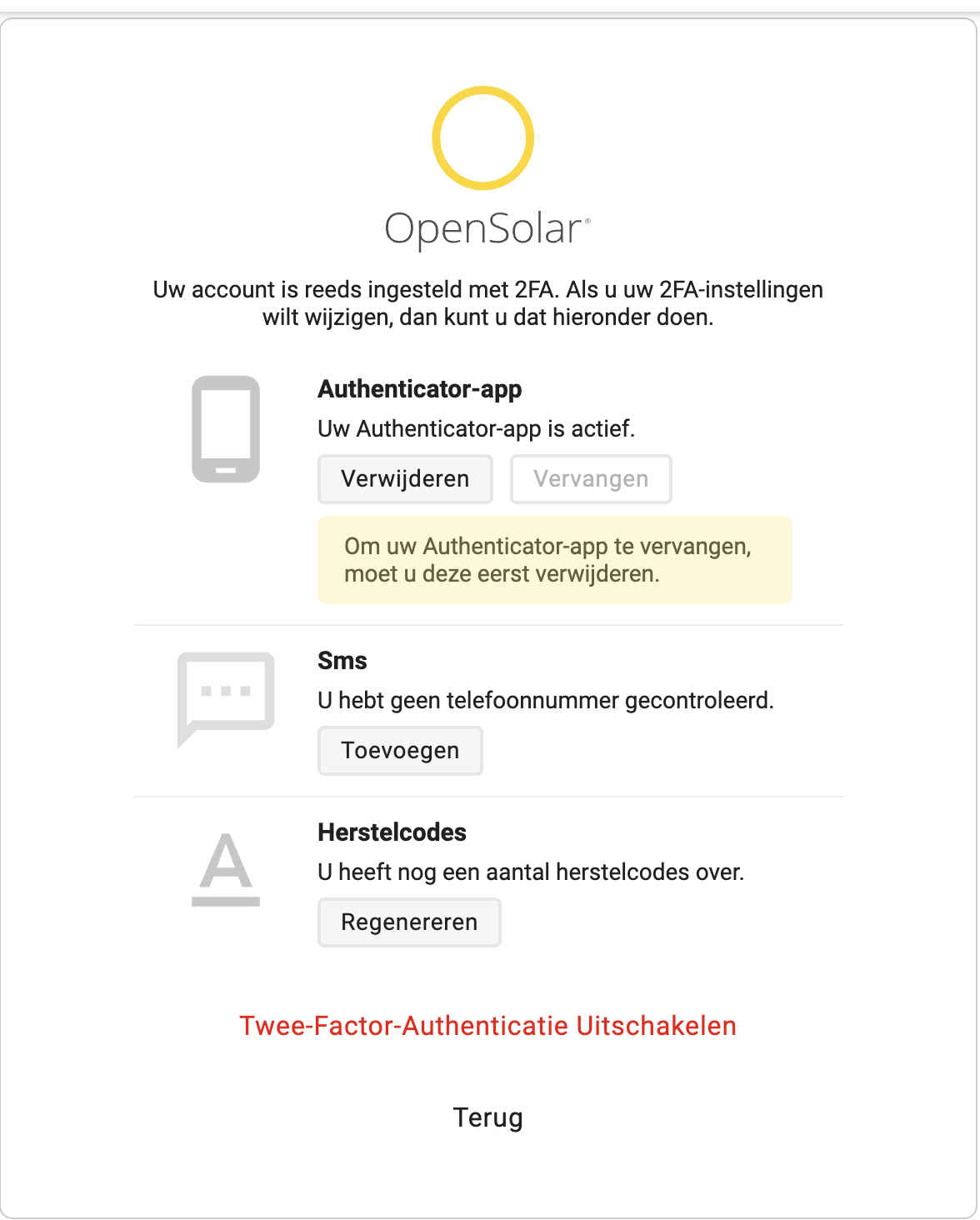 OpenSolar®

Uw account is reeds ingesteld met 2FA. Als u uw 2FA-instellingen wilt wijzigen, dan kunt u dat hieronder doen.

Authenticator-app

Uw Authenticator-app is actief.

Verwijderen

Vervangen

Om uw Authenticator-app te vervangen, moet u deze eerst verwijderen.

Sms

U hebt geen telefoonnummer gecontroleerd.

Toevoegen

Herstelcodes

U heeft nog een aantal herstelcodes over.

Regenereren

Twee-Factor-Authenticatie Uitschakelen

Terug